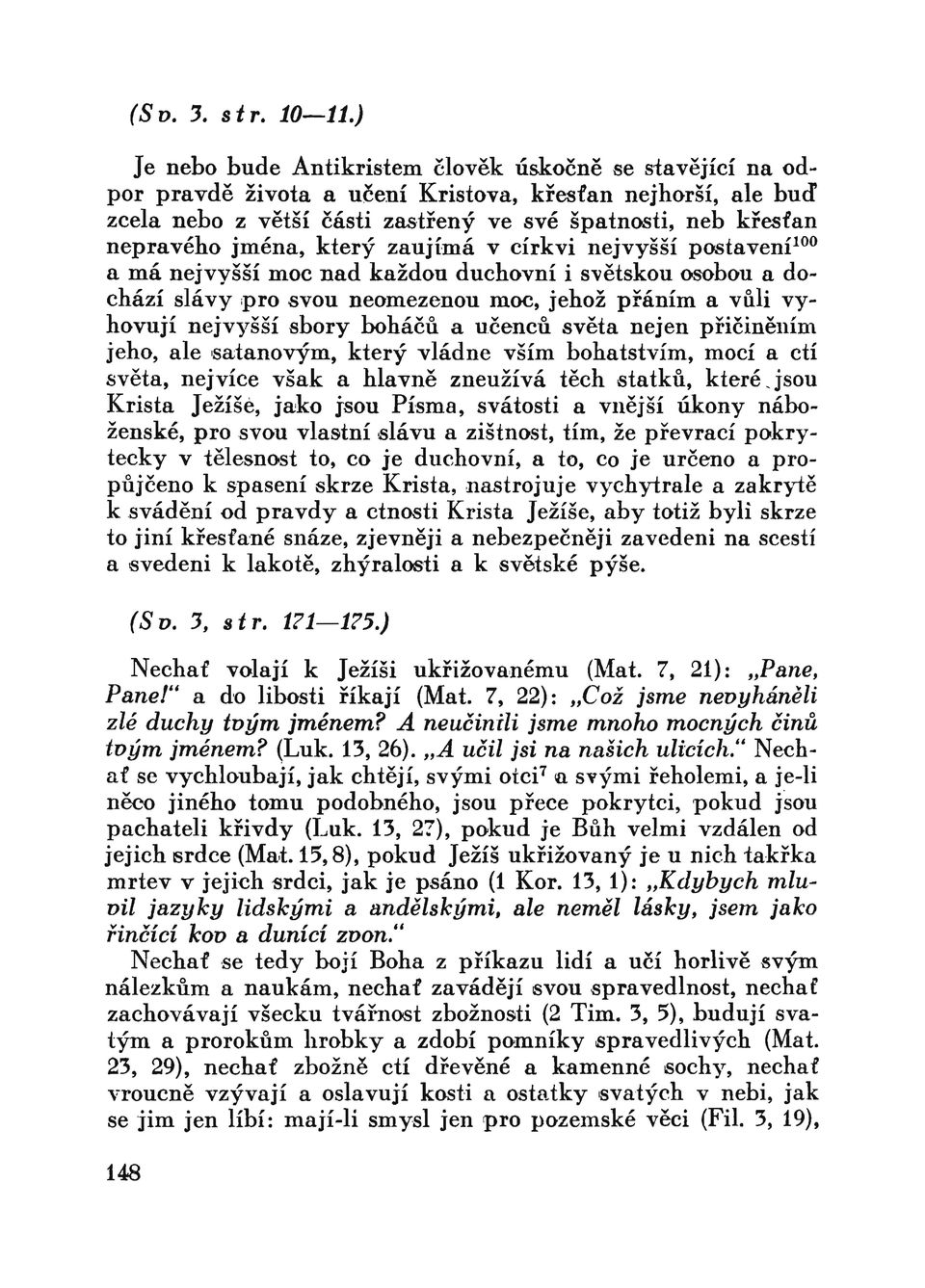 (Sv. 3. str. 10—11.)

Je nebo bude Antikristem člověk úskočně se stavějící na odpor pravdě života a učení Kristova, křesťan nejhorší, ale buď zcela nebo z větší části zastřený ve své špatnosti, neb křesťan nepravého jména, který zaujímá v církvi nejvyšší postavení$^{100}$ a má nejvyšší moc nad každou duchovní i světskou osobou a dochází slávy pro svou neomezenou moc, jehož přáním a vůli vyhovují nejvyšší sbory boháčů a učenců světa nejen přičiněním jeho, ale satanovým, který vládne vším bohatstvím, mocí a ctí světa, nejvíce však a hlavně zneužívá těch statků, které jsou Krista Ježíše, jako jsou Písma, svátosti a vnější úkony náboženské, pro svou vlastní slávu a zištnost, tím, že převrací pokrytecky v tělesnost to, co je duchovní, a to, co je určeno a propůjčeno k spasení skrze Krista, nastrojuje vychytrale a zakrytě k svádění od pravdy a ctnosti Krista Ježíše, aby totiž byli skrze to jiní křesťané snáze, zjevněji a nebezpečněji zavedeni na scestí a svedeni k lakotě, zhýralosti a k světské pýše.

(Sv. 3, str. 171—175.)

Nechať volají k Ježíši ukřižovanému (Mat. 7, 21): „Pane, Pane!“ a do libosti říkají (Mat. 7, 22): „Což jsme nevyháněli zlé duchy tvým jménem? A neučinili jsme mnoho mocných činů tvým jménem? (Luk. 13, 26). „A učil jsi na našich ulicích.“ Nechať se vychloubají, jak chtějí, svými otci$^{7}$ a svými řeholemi, a je-li něco jiného tomu podobného, jsou přece pokrytci, pokud jsou pachateli křivdy (Luk. 13, 27), pokud je Bůh velmi vzdálen od jejich srdce (Mat. 15, 8), pokud Ježíš ukřižovaný je u nich takřka mrtev v jejich srdci, jak je psáno (1 Kor. 13, 1): „Kdybych mluvil jazyky lidskými a andělskými, ale neměl lásky, jsem jako řinčící kov a dunící zvon.“

Nechať se tedy bojí Boha z příkazu lidí a učí horlivě svým nálezkům a naukám, nechať zavádějí svou spravedlnost, nechať zachovávají všecku tvářnost zbožnosti (2 Tim. 3, 5), budují svatým a prorokům hrobky a zdobí pomníky spravedlivých (Mat. 23, 29), nechať zbožně ctí dřevěné a kamenné sochy, nechať vroucně vzývají a oslavují kosti a ostatky svatých v nebi, jak se jim jen líbí: mají-li smysl jen pro pozemské věci (Fil. 3, 19),

148